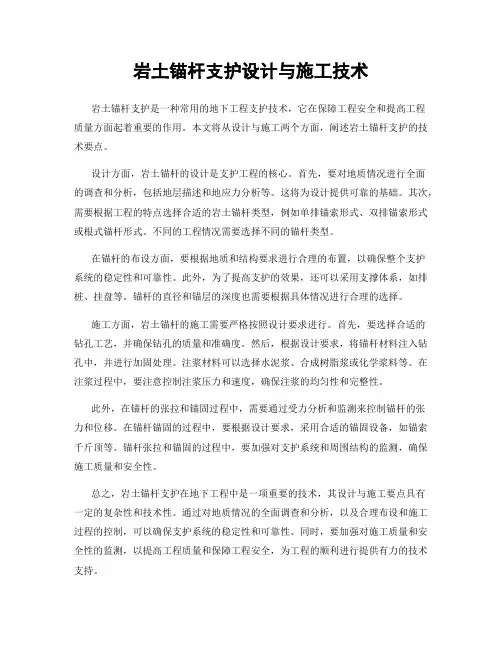 岩土锚杆支护设计与施工技术

岩土锚杆支护是一种常用的地下工程支护技术，它在保障工程安全和提高工程质量方面起着重要的作用。本文将从设计与施工两个方面，阐述岩土锚杆支护的技术要点。

设计方面，岩土锚杆的设计是支护工程的核心。首先，要对地质情况进行全面的调查和分析，包括地层描述和地应力分析等。这将为设计提供可靠的基础。其次，需要根据工程的特点选择合适的岩土锚杆类型，例如单排锚索形式、双排锚索形式或根式锚杆形式。不同的工程情况需要选择不同的锚杆类型。

在锚杆的布设方面，要根据地质和结构要求进行合理的布置，以确保整个支护系统的稳定性和可靠性。此外，为了提高支护的效果，还可以采用支撑体系，如排桩、挂盘等。锚杆的直径和锚层的深度也需要根据具体情况进行合理的选择。

施工方面，岩土锚杆的施工需要严格按照设计要求进行。首先，要选择合适的钻孔工艺，并确保钻孔的质量和准确度。然后，根据设计要求，将锚杆材料注入钻孔中，并进行加固处理。注浆材料可以选择水泥浆、合成树脂浆或化学浆料等。在注浆过程中，要注意控制注浆压力和速度，确保注浆的均匀性和完整性。

此外，在锚杆的张拉和锚固过程中，需要通过受力分析和监测来控制锚杆的张力和位移。在锚杆锚固的过程中，要根据设计要求，采用合适的锚固设备，如锚索千斤顶等。锚杆张拉和锚固的过程中，要加强对支护系统和周围结构的监测，确保施工质量和安全性。

总之，岩土锚杆支护在地下工程中是一项重要的技术，其设计与施工要点具有一定的复杂性和技术性。通过对地质情况的全面调查和分析，以及合理布设和施工过程的控制，可以确保支护系统的稳定性和可靠性。同时，要加强对施工质量和安全性的监测，以提高工程质量和保障工程安全，为工程的顺利进行提供有力的技术支持。